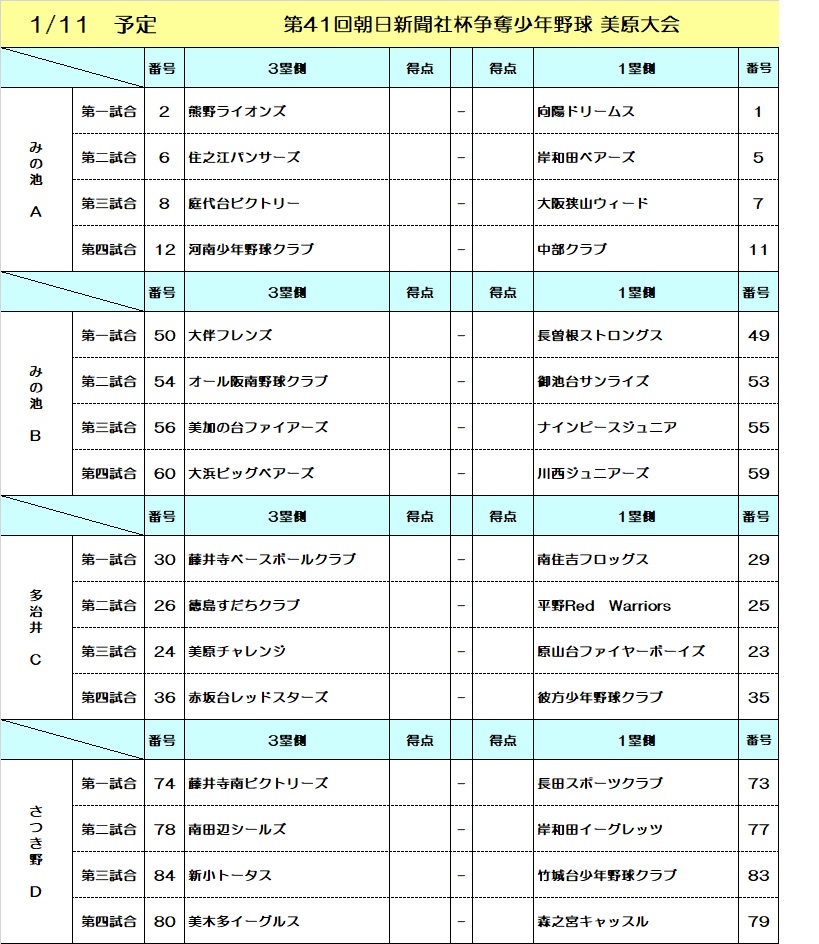 1/11　予定　　第41回朝日新聞社杯争奪少年野球 美原大会

| | | 番号 | 3塁側 | 得点 | | 得点 | 1塁側 | 番号 |
|---|---|---|---|---|---|---|---|---|
| みの池 A | 第一試合 | 2 | 熊野ライオンズ | | − | | 向陽ドリームス | 1 |
| | 第二試合 | 6 | 住之江パンサーズ | | − | | 岸和田ベアーズ | 5 |
| | 第三試合 | 8 | 庭代台ビクトリー | | − | | 大阪狭山ウィード | 7 |
| | 第四試合 | 12 | 河南少年野球クラブ | | − | | 中部クラブ | 11 |
| | | 番号 | 3塁側 | 得点 | | 得点 | 1塁側 | 番号 |
| みの池 B | 第一試合 | 50 | 大伴フレンズ | | − | | 長曽根ストロングス | 49 |
| | 第二試合 | 54 | オール阪南野球クラブ | | − | | 御池台サンライズ | 53 |
| | 第三試合 | 56 | 美加の台ファイアーズ | | − | | ナインピースジュニア | 55 |
| | 第四試合 | 60 | 大浜ビッグベアーズ | | − | | 川西ジュニアーズ | 59 |
| | | 番号 | 3塁側 | 得点 | | 得点 | 1塁側 | 番号 |
| 多治井 C | 第一試合 | 30 | 藤井寺ベースボールクラブ | | − | | 南住吉フロッグス | 29 |
| | 第二試合 | 26 | 徳島すだちクラブ | | − | | 平野Red　Warriors | 25 |
| | 第三試合 | 24 | 美原チャレンジ | | − | | 原山台ファイヤーボーイズ | 23 |
| | 第四試合 | 36 | 赤坂台レッドスターズ | | − | | 彼方少年野球クラブ | 35 |
| | | 番号 | 3塁側 | 得点 | | 得点 | 1塁側 | 番号 |
| さつき野 D | 第一試合 | 74 | 藤井寺南ビクトリーズ | | − | | 長田スポーツクラブ | 73 |
| | 第二試合 | 78 | 南田辺シールズ | | − | | 岸和田イーグレッツ | 77 |
| | 第三試合 | 84 | 新小トータス | | − | | 竹城台少年野球クラブ | 83 |
| | 第四試合 | 80 | 美木多イーグルス | | − | | 森之宮キャッスル | 79 |